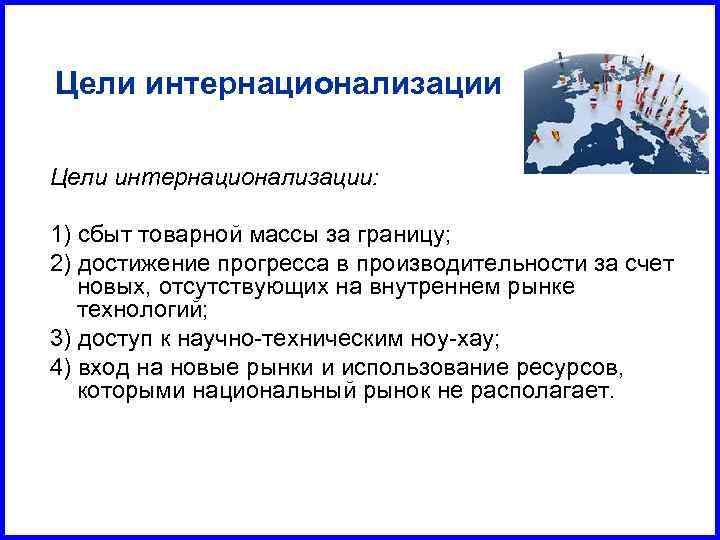 Цели интернационализации

Цели интернационализации:

1) сбыт товарной массы за границу;

2) достижение прогресса в производительности за счет новых, отсутствующих на внутреннем рынке технологий;

3) доступ к научно-техническим ноу-хау;

4) вход на новые рынки и использование ресурсов, которыми национальный рынок не располагает.